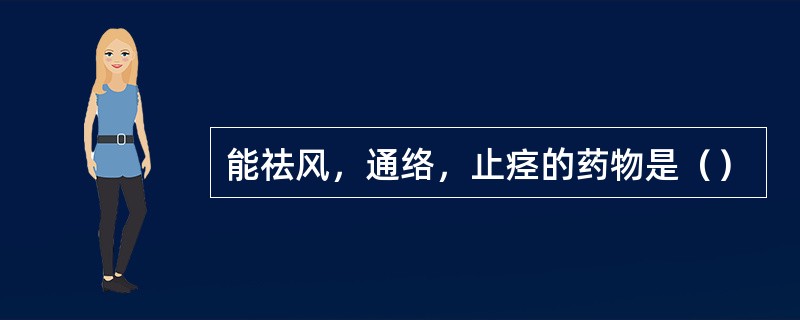 能祛风，通络，止痉的药物是（）